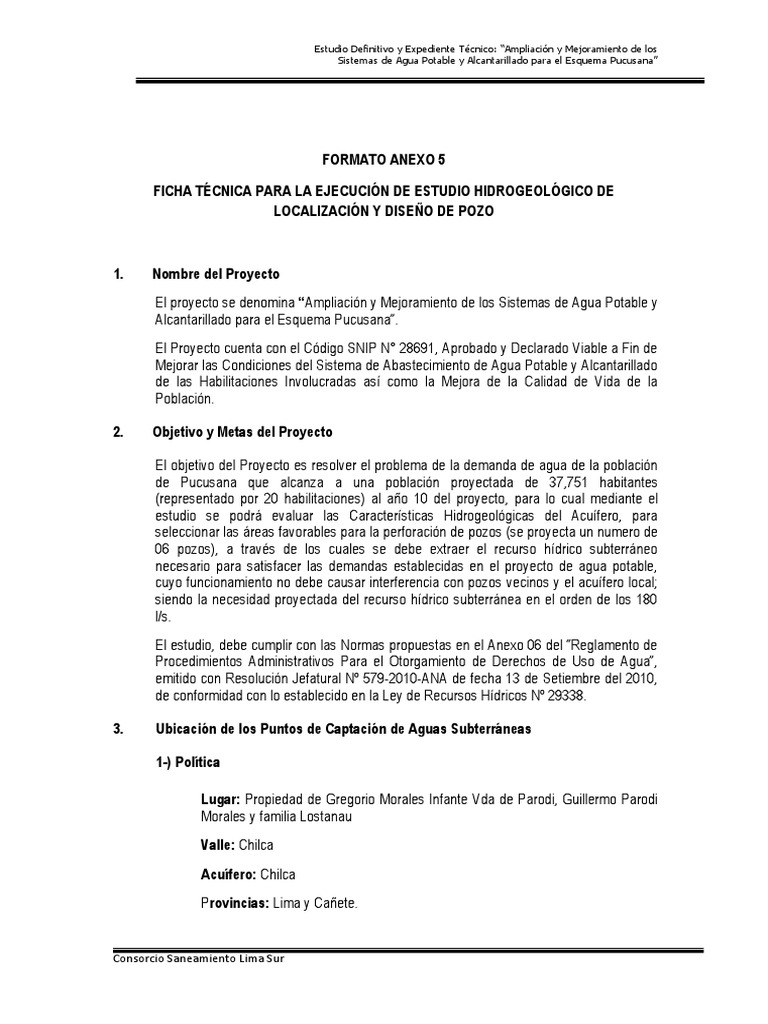 Estudio Definitivo y Expediente Técnico: "Ampliación y Mejoramiento de los Sistemas de Agua Potable y Alcantarillado para el Esquema Pucusana"

FORMATO ANEXO 5

FICHA TÉCNICA PARA LA EJECUCIÓN DE ESTUDIO HIDROGEOLÓGICO DE LOCALIZACIÓN Y DISEÑO DE POZO

1. Nombre del Proyecto

El proyecto se denomina "Ampliación y Mejoramiento de los Sistemas de Agua Potable y Alcantarillado para el Esquema Pucusana".

El Proyecto cuenta con el Código SNIP N° 28691, Aprobado y Declarado Viable a Fin de Mejorar las Condiciones del Sistema de Abastecimiento de Agua Potable y Alcantarillado de las Habilitaciones Involucradas así como la Mejora de la Calidad de Vida de la Población.

2. Objetivo y Metas del Proyecto

El objetivo del Proyecto es resolver el problema de la demanda de agua de la población de Pucusana que alcanza a una población proyectada de 37,751 habitantes (representado por 20 habilitaciones) al año 10 del proyecto, para lo cual mediante el estudio se podrá evaluar las Características Hidrogeológicas del Acuífero, para seleccionar las áreas favorables para la perforación de pozos (se proyecta un numero de 06 pozos), a través de los cuales se debe extraer el recurso hídrico subterráneo necesario para satisfacer las demandas establecidas en el proyecto de agua potable, cuyo funcionamiento no debe causar interferencia con pozos vecinos y el acuífero local; siendo la necesidad proyectada del recurso hídrico subterránea en el orden de los 180 l/s.

El estudio, debe cumplir con las Normas propuestas en el Anexo 06 del "Reglamento de Procedimientos Administrativos Para el Otorgamiento de Derechos de Uso de Agua", emitido con Resolución Jefatural Nº 579-2010-ANA de fecha 13 de Setiembre del 2010, de conformidad con lo establecido en la Ley de Recursos Hídricos Nº 29338.

3. Ubicación de los Puntos de Captación de Aguas Subterráneas

1-) Política

Lugar: Propiedad de Gregorio Morales Infante Vda de Parodi, Guillermo Parodi Morales y familia Lostanau

Valle: Chilca

Acuífero: Chilca

Provincias: Lima y Cañete.

Consorcio Saneamiento Lima Sur